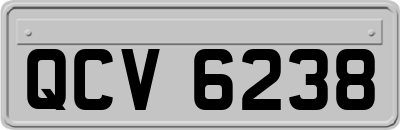 QCV 6238